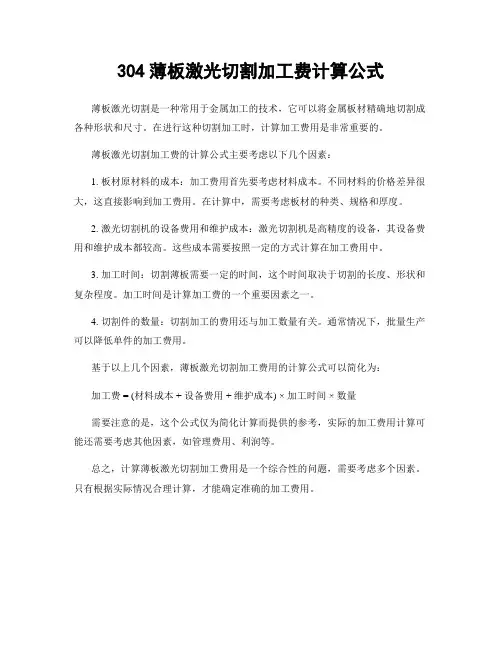 304 薄板激光切割加工费计算公式

薄板激光切割是一种常用于金属加工的技术，它可以将金属板材精确地切割成各种形状和尺寸。在进行这种切割加工时，计算加工费用是非常重要的。

薄板激光切割加工费的计算公式主要考虑以下几个因素：

1. 板材原材料的成本：加工费用首先要考虑材料成本。不同材料的价格差异很大，这直接影响到加工费用。在计算中，需要考虑板材的种类、规格和厚度。

2. 激光切割机的设备费用和维护成本：激光切割机是高精度的设备，其设备费用和维护成本都较高。这些成本需要按照一定的方式计算在加工费用中。

3. 加工时间：切割薄板需要一定的时间，这个时间取决于切割的长度、形状和复杂程度。加工时间是计算加工费的一个重要因素之一。

4. 切割件的数量：切割加工的费用还与加工数量有关。通常情况下，批量生产可以降低单件的加工费用。

基于以上几个因素，薄板激光切割加工费用的计算公式可以简化为：

加工费 = (材料成本 + 设备费用 + 维护成本) × 加工时间 × 数量

需要注意的是，这个公式仅为简化计算而提供的参考，实际的加工费用计算可能还需要考虑其他因素，如管理费用、利润等。

总之，计算薄板激光切割加工费用是一个综合性的问题，需要考虑多个因素。只有根据实际情况合理计算，才能确定准确的加工费用。